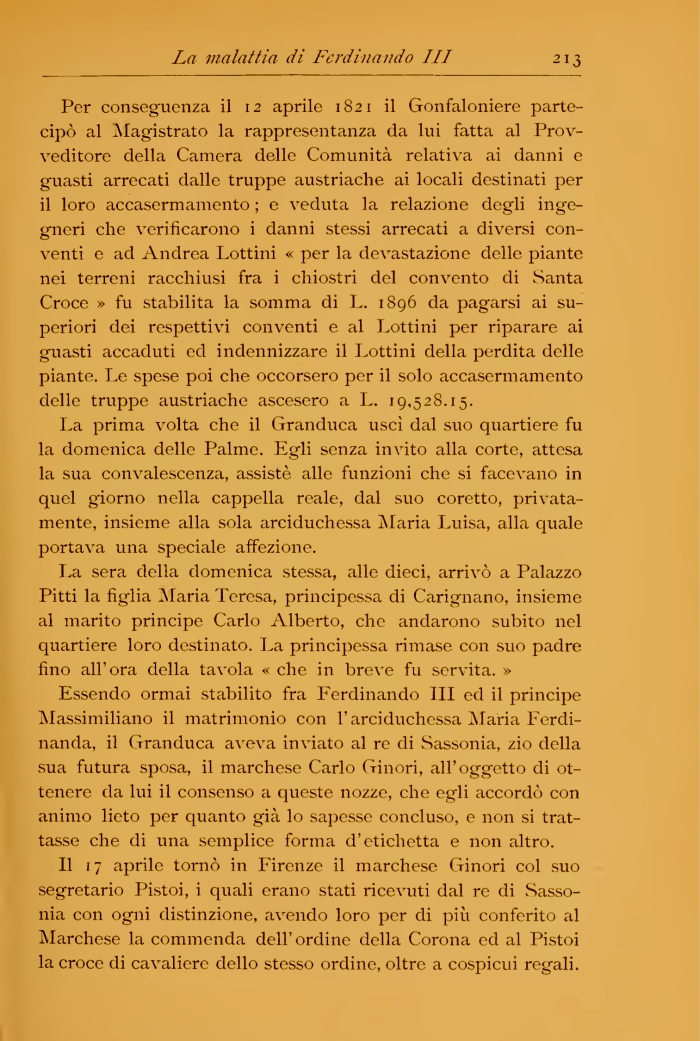 La malattia di Ferdinando III 213

Per conseguenza il 12 aprile 1821 il Gonfaloniere partecipò al Magistrato la rappresentanza da lui fatta al Provveditore della Camera delle Comunità relativa ai danni e guasti arrecati dalle truppe austriache ai locali destinati per il loro accasermamento; e veduta la relazione degli ingegneri che verificarono i danni stessi arrecati a diversi conventi e ad Andrea Lottini « per la devastazione delle piante nei terreni racchiusi fra i chiostri del convento di Santa Croce » fu stabilita la somma di L. 1896 da pagarsi ai superiori dei respettivi conventi e al Lottini per riparare ai guasti accaduti ed indennizzare il Lottini della perdita delle piante. Le spese poi che occorsero per il solo accasermamento delle truppe austriache ascesero a L. 19,528.15.

La prima volta che il Granduca uscì dal suo quartiere fu la domenica delle Palme. Egli senza invito alla corte, attesa la sua convalescenza, assistè alle funzioni che si facevano in quel giorno nella cappella reale, dal suo coretto, privatamente, insieme alla sola arciduchessa Maria Luisa, alla quale portava una speciale affezione.

La sera della domenica stessa, alle dieci, arrivò a Palazzo Pitti la figlia Maria Teresa, principessa di Carignano, insieme al marito principe Carlo Alberto, che andarono subito nel quartiere loro destinato. La principessa rimase con suo padre fino all'ora della tavola « che in breve fu servita. »

Essendo ormai stabilito fra Ferdinando III ed il principe Massimiliano il matrimonio con l'arciduchessa Maria Ferdinanda, il Granduca aveva inviato al re di Sassonia, zio della sua futura sposa, il marchese Carlo Ginori, all'oggetto di ottenere da lui il consenso a queste nozze, che egli accordò con animo lieto per quanto già lo sapesse concluso, e non si trattasse che di una semplice forma d'etichetta e non altro.

Il 17 aprile tornò in Firenze il marchese Ginori col suo segretario Pistoi, i quali erano stati ricevuti dal re di Sassonia con ogni distinzione, avendo loro per di più conferito al Marchese la commenda dell'ordine della Corona ed al Pistoi la croce di cavaliere dello stesso ordine, oltre a cospicui regali.